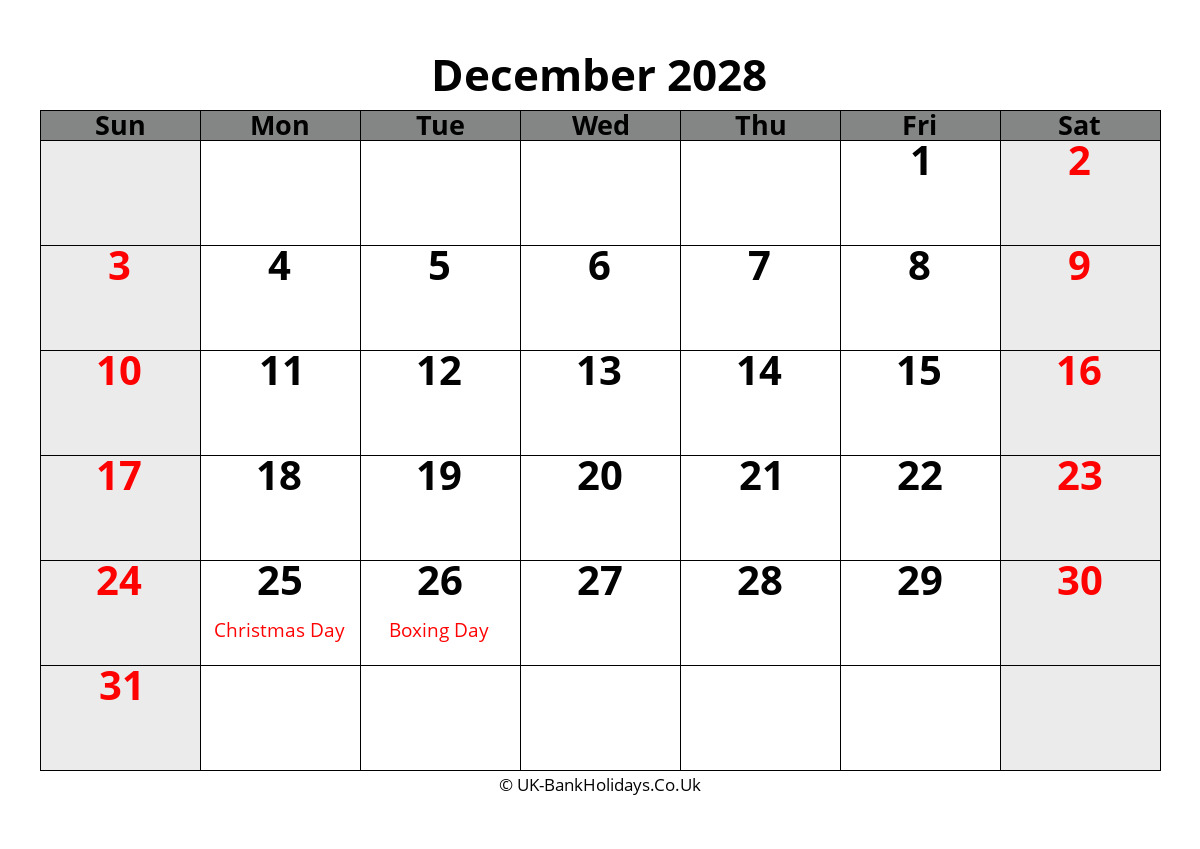 December 2028

| Sun | Mon | Tue | Wed | Thu | Fri | Sat |
|---|---|---|---|---|---|---|
| | | | | | 1 | 2 |
| 3 | 4 | 5 | 6 | 7 | 8 | 9 |
| 10 | 11 | 12 | 13 | 14 | 15 | 16 |
| 17 | 18 | 19 | 20 | 21 | 22 | 23 |
| 24 | 25 Christmas Day | 26 Boxing Day | 27 | 28 | 29 | 30 |
| 31 | | | | | | |

© UK-BankHolidays.Co.Uk